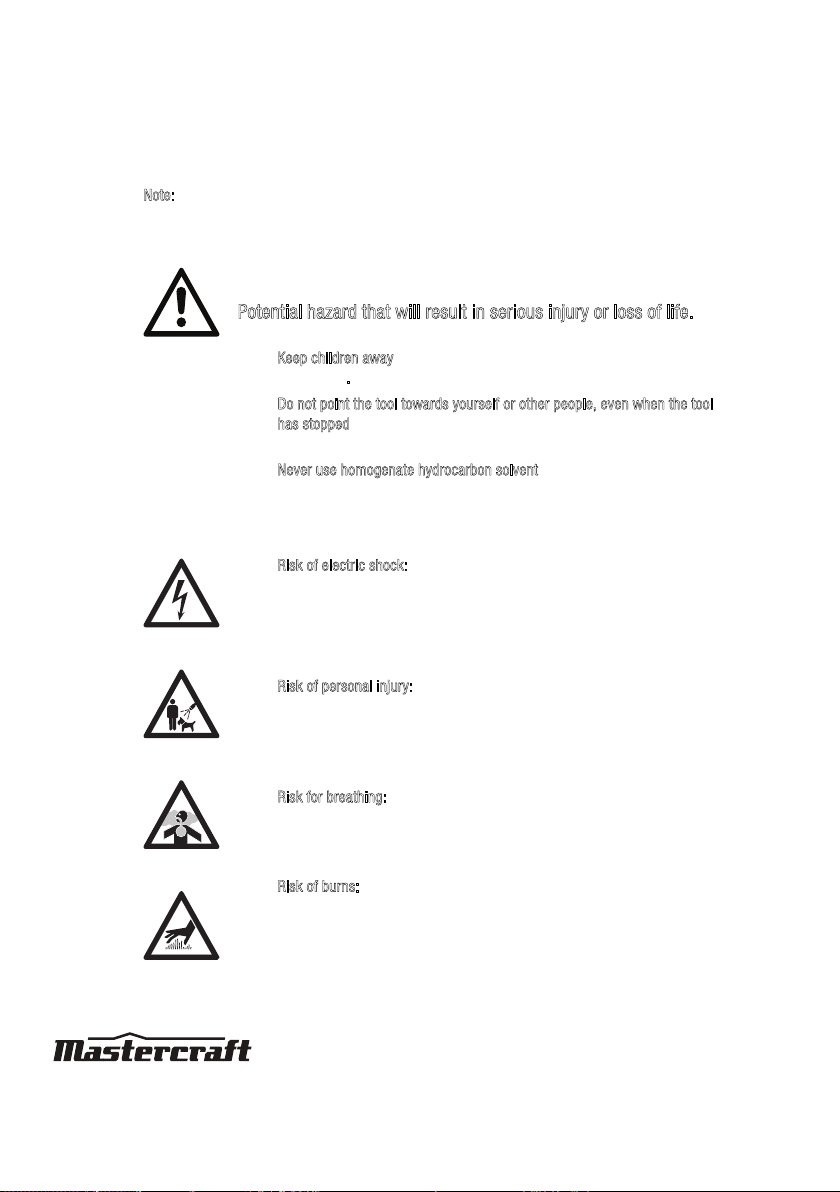 Note:

Potential hazard that will result in serious injury or loss of life.

Keep children away

.

Do not point the tool towards yourself or other people, even when the tool has stopped

Never use homogenate hydrocarbon solvent

Risk of electric shock:

Risk of personal injury:

Risk for breathing:

Risk of burns:

Mastercraft